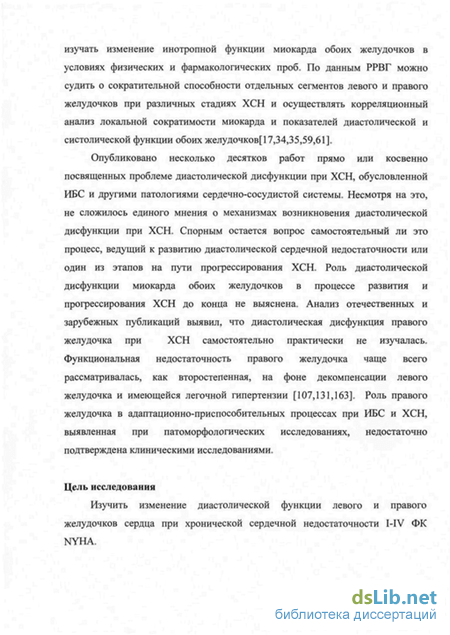 изучать изменение инотропной функции миокарда обоих желудочков в условиях физических и фармакологических проб. По данным РРВГ можно судить о сократительной способности отдельных сегментов левого и правого желудочков при различных стадиях ХСН и осуществлять корреляционный анализ локальной сократимости миокарда и показателей диастолической и систолической функции обоих желудочков[17,34,35,59,61].

Опубликовано несколько десятков работ прямо или косвенно посвященных проблеме диастолической дисфункции при ХСН, обусловленной ИБС и другими патологиями сердечно-сосудистой системы. Несмотря на это, не сложилось единого мнения о механизмах возникновения диастолической дисфункции при ХСН. Спорным остается вопрос самостоятельный ли это процесс, ведущий к развитию диастолической сердечной недостаточности или один из этапов на пути прогрессирования ХСН. Роль диастолической дисфункции миокарда обоих желудочков в процессе развития и прогрессирования ХСН до конца не выяснена. Анализ отечественных и зарубежных публикаций выявил, что диастолическая дисфункция правого желудочка при ХСН самостоятельно практически не изучалась. Функциональная недостаточность правого желудочка чаще всего рассматривалась, как второстепенная, на фоне декомпенсации левого желудочка и имеющейся легочной гипертензии [107,131,163]. Роль правого желудочка в адаптационно-приспособительных процессах при ИБС и ХСН, выявленная при патоморфологических исследованиях, недостаточно подтверждена клиническими исследованиями.

Цель исследования

Изучить изменение диастолической функции левого и правого желудочков сердца при хронической сердечной недостаточности I-IV ФК NYHA.

dsLib.net
библиотека диссертаций